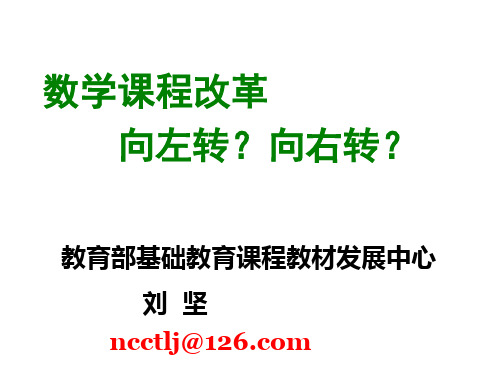 数学课程改革

向左转？向右转？

教育部基础教育课程教材发展中心

刘 坚

ncctlj@126.com